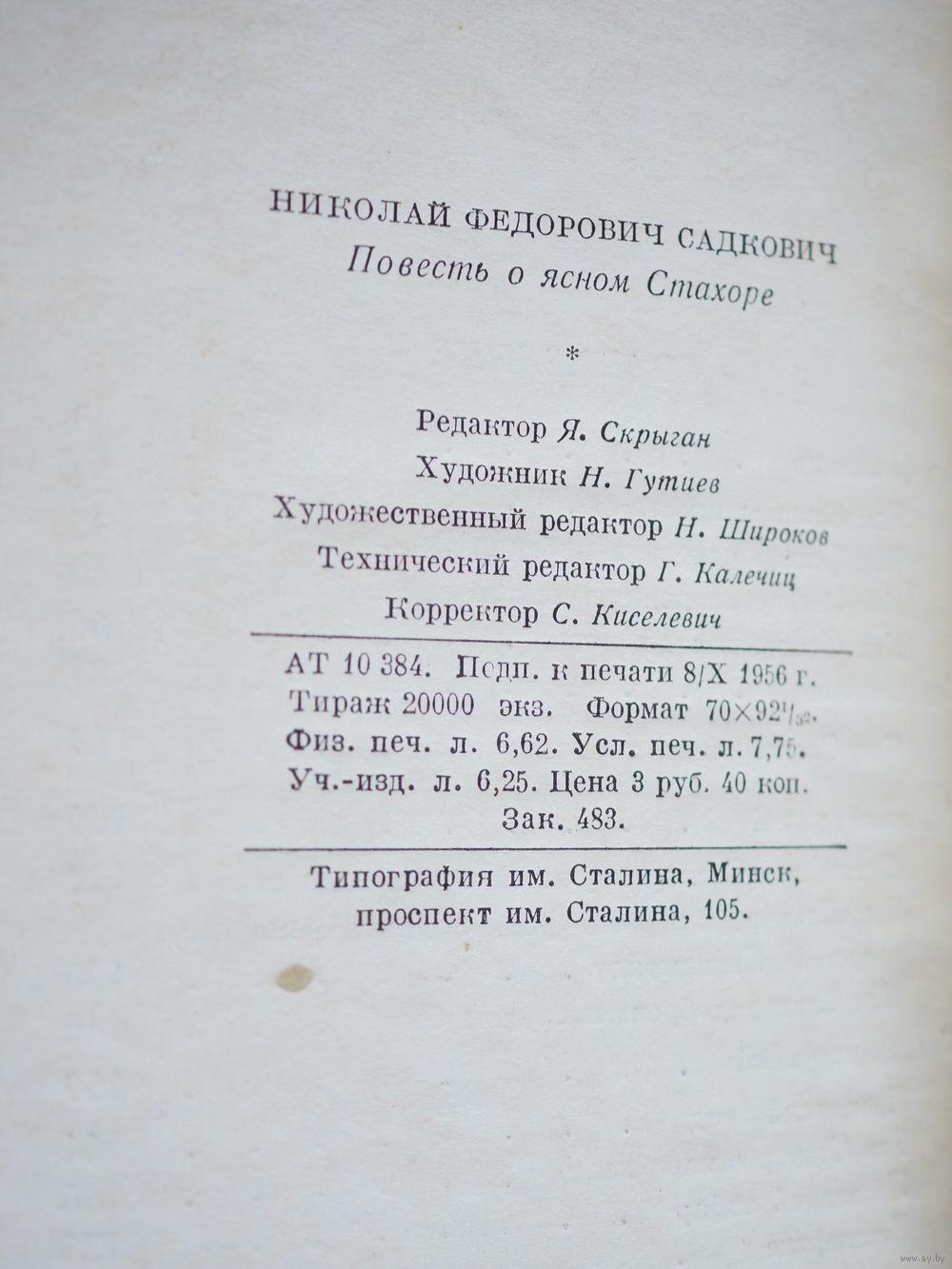 НИКОЛАЙ ФЕДОРОВИЧ САДКОВИЧ
Повесть о ясном Стахоре

*

Редактор Я. Скрыган
Художник Н. Гутиев
Художественный редактор Н. Широков
Технический редактор Г. Калечиц
Корректор С. Киселевич

АТ 10 384. Подп. к печати 8/X 1956 г.
Тираж 20000 экз. Формат $70\times92^{1}/_{32}$.
Физ. печ. л. 6,62. Усл. печ. л. 7,75.
Уч.-изд. л. 6,25. Цена 3 руб. 40 коп.
Зак. 483.

Типография им. Сталина, Минск,
проспект им. Сталина, 105.

www.ay.by